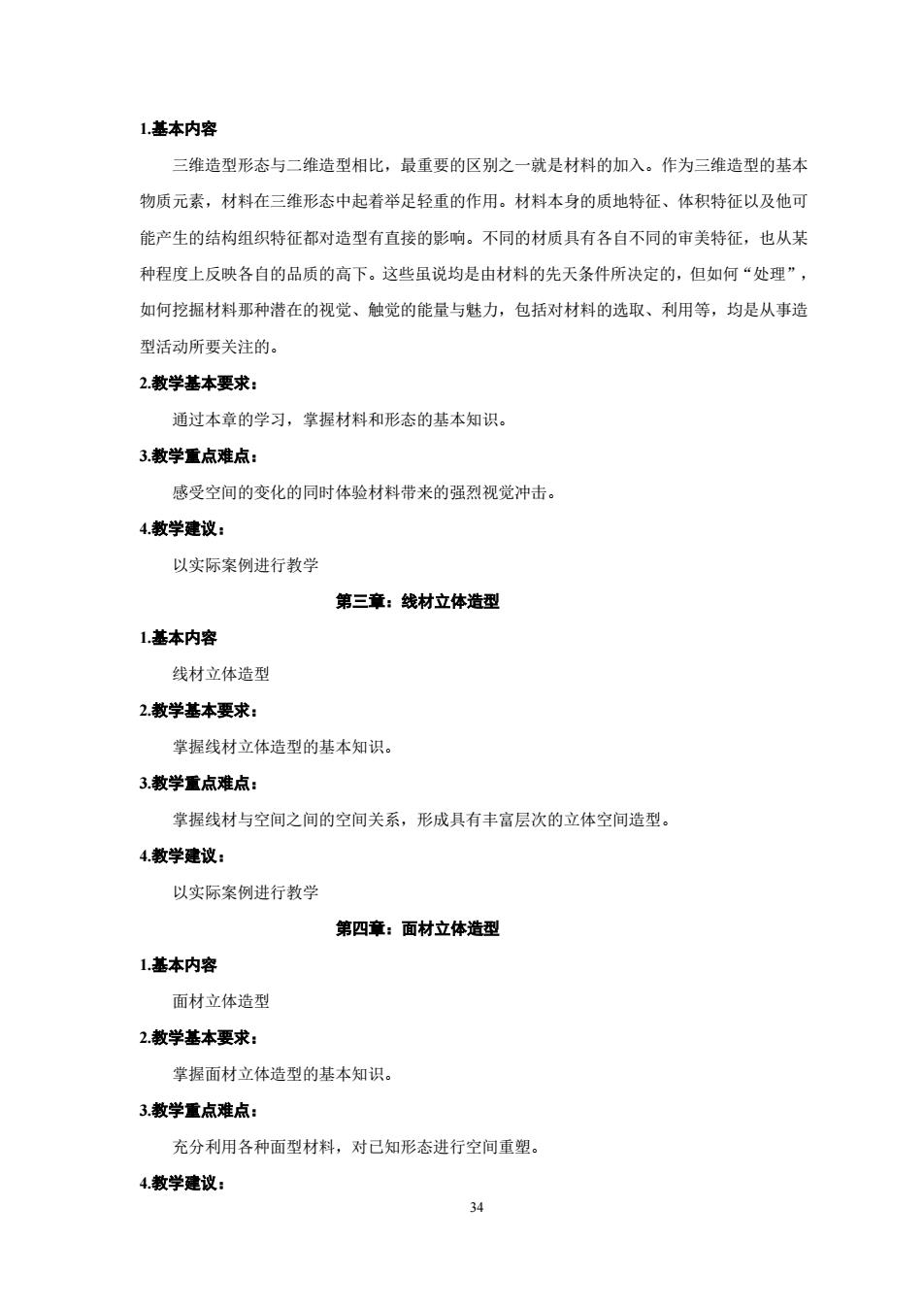 1.基本内容

三维造型形态与二维造型相比，最重要的区别之一就是材料的加入。作为三维造型的基本物质元素，材料在三维形态中起着举足轻重的作用。材料本身的质地特征、体积特征以及他可能产生的结构组织特征都对造型有直接的影响。不同的材质具有各自不同的审美特征，也从某种程度上反映各自的品质的高下。这些虽说均是由材料的先天条件所决定的，但如何“处理”，如何挖掘材料那种潜在的视觉、触觉的能量与魅力，包括对材料的选取、利用等，均是从事造型活动所要关注的。

2.教学基本要求：

通过本章的学习，掌握材料和形态的基本知识。

3.教学重点难点：

感受空间的变化的同时体验材料带来的强烈视觉冲击。

4.教学建议：

以实际案例进行教学

第三章：线材立体造型

1.基本内容

线材立体造型

2.教学基本要求：

掌握线材立体造型的基本知识。

3.教学重点难点：

掌握线材与空间之间的空间关系，形成具有丰富层次的立体空间造型。

4.教学建议：

以实际案例进行教学

第四章：面材立体造型

1.基本内容

面材立体造型

2.教学基本要求：

掌握面材立体造型的基本知识。

3.教学重点难点：

充分利用各种面型材料，对已知形态进行空间重塑。

4.教学建议：

34